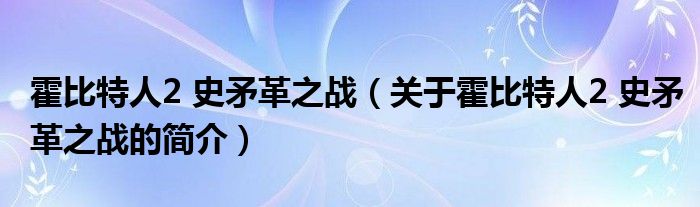 霍比特人2 史矛革之战（关于霍比特人2 史矛革之战的简介）